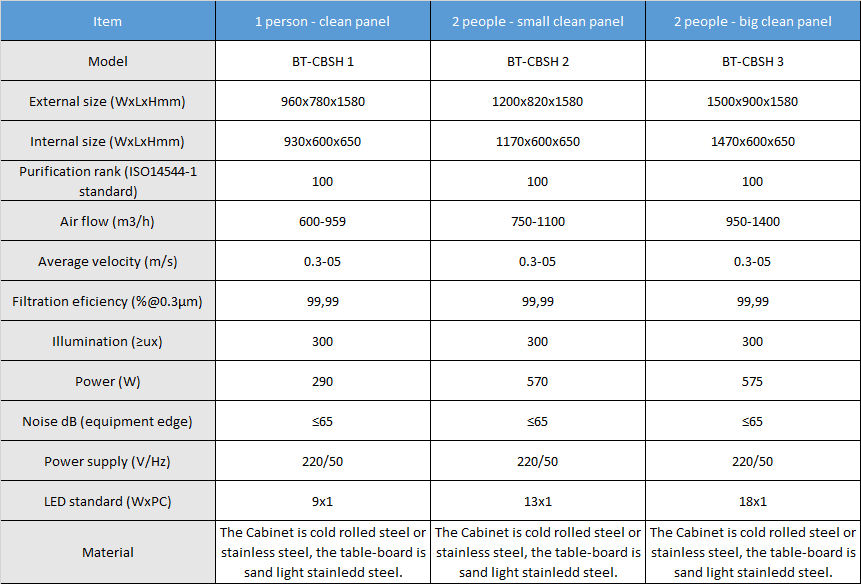 | Item | 1 person - clean panel | 2 people - small clean panel | 2 people - big clean panel |
|---|---|---|---|
| Model | BT-CBSH 1 | BT-CBSH 2 | BT-CBSH 3 |
| External size (WxLxHmm) | 960x780x1580 | 1200x820x1580 | 1500x900x1580 |
| Internal size (WxLxHmm) | 930x600x650 | 1170x600x650 | 1470x600x650 |
| Purification rank (ISO14544-1 standard) | 100 | 100 | 100 |
| Air flow (m3/h) | 600-959 | 750-1100 | 950-1400 |
| Average velocity (m/s) | 0.3-05 | 0.3-05 | 0.3-05 |
| Filtration eficiency (%@0.3μm) | 99,99 | 99,99 | 99,99 |
| Illumination (≥ux) | 300 | 300 | 300 |
| Power (W) | 290 | 570 | 575 |
| Noise dB (equipment edge) | ≤65 | ≤65 | ≤65 |
| Power supply (V/Hz) | 220/50 | 220/50 | 220/50 |
| LED standard (WxPC) | 9x1 | 13x1 | 18x1 |
| Material | The Cabinet is cold rolled steel or stainless steel, the table-board is sand light stainledd steel. | The Cabinet is cold rolled steel or stainless steel, the table-board is sand light stainledd steel. | The Cabinet is cold rolled steel or stainless steel, the table-board is sand light stainledd steel. |